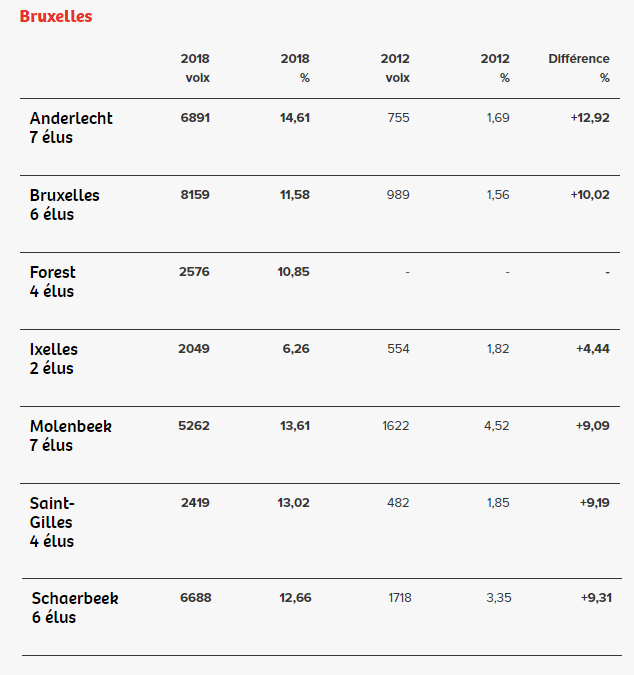 Bruxelles

|  | 2018 voix | 2018 % | 2012 voix | 2012 % | Différence % |
|---|---|---|---|---|---|
| Anderlecht 7 élus | 6891 | 14,61 | 755 | 1,69 | +12,92 |
| Bruxelles 6 élus | 8159 | 11,58 | 989 | 1,56 | +10,02 |
| Forest 4 élus | 2576 | 10,85 | - | - | - |
| Ixelles 2 élus | 2049 | 6,26 | 554 | 1,82 | +4,44 |
| Molenbeek 7 élus | 5262 | 13,61 | 1622 | 4,52 | +9,09 |
| Saint-Gilles 4 élus | 2419 | 13,02 | 482 | 1,85 | +9,19 |
| Schaerbeek 6 élus | 6688 | 12,66 | 1718 | 3,35 | +9,31 |